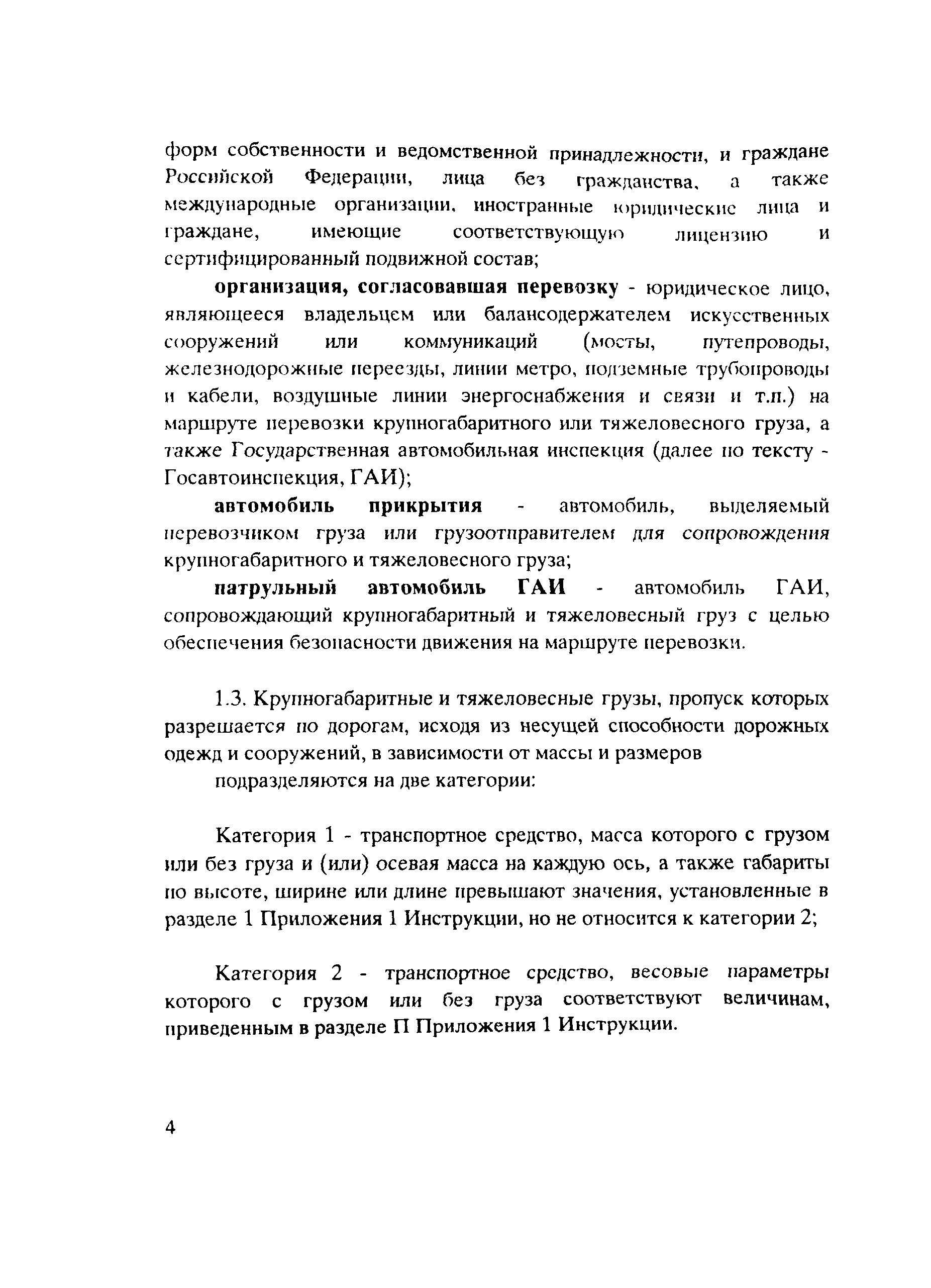 форм собственности и ведомственной принадлежности, и граждане Российской Федерации, лица без гражданства, а также международные организации, иностранные юридические лица и граждане, имеющие соответствующую лицензию и сертифицированный подвижной состав;

организация, согласовавшая перевозку - юридическое лицо, являющееся владельцем или балансодержателем искусственных сооружений или коммуникаций (мосты, путепроводы, железнодорожные переезды, линии метро, подземные трубопроводы и кабели, воздушные линии энергоснабжения и связи и т.п.) на маршруте перевозки крупногабаритного или тяжеловесного груза, а также Государственная автомобильная инспекция (далее по тексту - Госавтоинспекция, ГАИ);

автомобиль прикрытия - автомобиль, выделяемый перевозчиком груза или грузоотправителем для сопровождения крупногабаритного и тяжеловесного груза;

патрульный автомобиль ГАИ - автомобиль ГАИ, сопровождающий крупногабаритный и тяжеловесный груз с целью обеспечения безопасности движения на маршруте перевозки.

1.3. Крупногабаритные и тяжеловесные грузы, пропуск которых разрешается по дорогам, исходя из несущей способности дорожных одежд и сооружений, в зависимости от массы и размеров подразделяются на две категории:

Категория 1 - транспортное средство, масса которого с грузом или без груза и (или) осевая масса на каждую ось, а также габариты по высоте, ширине или длине превышают значения, установленные в разделе 1 Приложения 1 Инструкции, но не относится к категории 2;

Категория 2 - транспортное средство, весовые параметры которого с грузом или без груза соответствуют величинам, приведенным в разделе П Приложения 1 Инструкции.

4